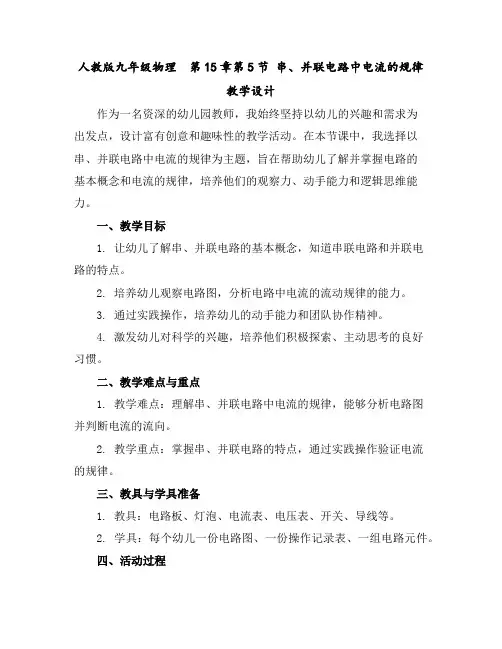 人教版九年级物理 第15章第5节 串、并联电路中电流的规律

教学设计

作为一名资深的幼儿园教师，我始终坚持以幼儿的兴趣和需求为出发点，设计富有创意和趣味性的教学活动。在本节课中，我选择以串、并联电路中电流的规律为主题，旨在帮助幼儿了解并掌握电路的基本概念和电流的规律，培养他们的观察力、动手能力和逻辑思维能力。

一、教学目标

1. 让幼儿了解串、并联电路的基本概念，知道串联电路和并联电路的特点。

2. 培养幼儿观察电路图，分析电路中电流的流动规律的能力。

3. 通过实践操作，培养幼儿的动手能力和团队协作精神。

4. 激发幼儿对科学的兴趣，培养他们积极探索、主动思考的良好习惯。

二、教学难点与重点

1. 教学难点：理解串、并联电路中电流的规律，能够分析电路图并判断电流的流向。

2. 教学重点：掌握串、并联电路的特点，通过实践操作验证电流的规律。

三、教具与学具准备

1. 教具：电路板、灯泡、电流表、电压表、开关、导线等。

2. 学具：每个幼儿一份电路图、一份操作记录表、一组电路元件。

四、活动过程